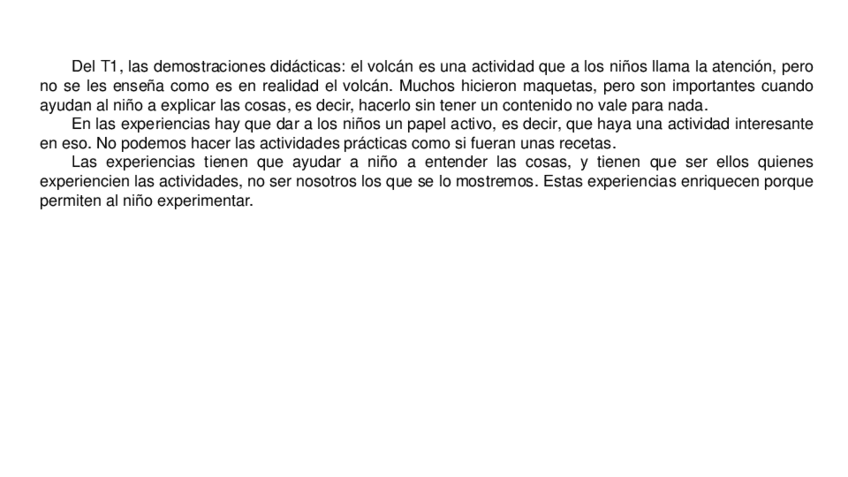 Del T1, las demostraciones didácticas: el volcán es una actividad que a los niños llama la atención, pero no se les enseña como es en realidad el volcán. Muchos hicieron maquetas, pero son importantes cuando ayudan al niño a explicar las cosas, es decir, hacerlo sin tener un contenido no vale para nada.
En las experiencias hay que dar a los niños un papel activo, es decir, que haya una actividad interesante en eso. No podemos hacer las actividades prácticas como si fueran unas recetas.
Las experiencias tienen que ayudar a niño a entender las cosas, y tienen que ser ellos quienes experiencien las actividades, no ser nosotros los que se lo mostremos. Estas experiencias enriquecen porque permiten al niño experimentar.